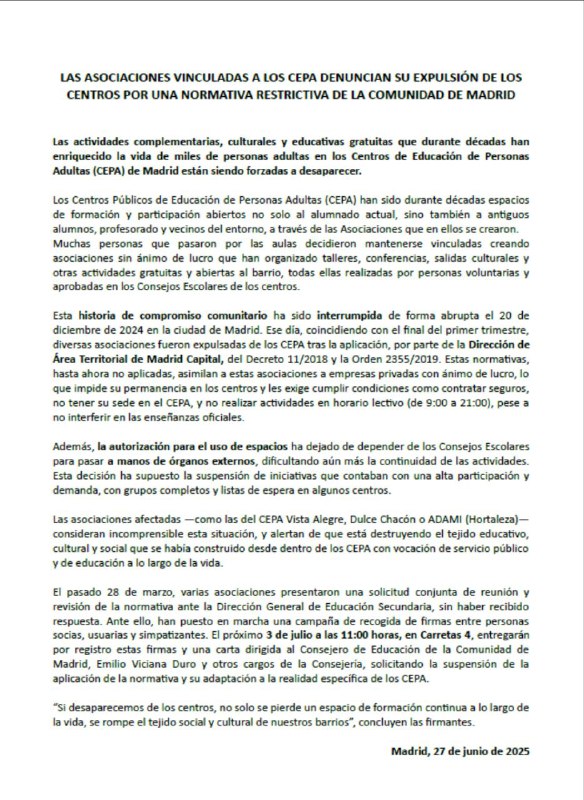 LAS ASOCIACIONES VINCULADAS A LOS CEPA DENUNCIAN SU EXPULSIÓN DE LOS CENTROS POR UNA NORMATIVA RESTRICTIVA DE LA COMUNIDAD DE MADRID

Las actividades complementarias, culturales y educativas gratuitas que durante décadas han enriquecido la vida de miles de personas adultas en los Centros de Educación de Personas Adultas (CEPA) de Madrid están siendo forzadas a desaparecer.

Los Centros Públicos de Educación de Personas Adultas (CEPA) han sido durante décadas espacios de formación y participación abiertos no solo al alumnado actual, sino también a antiguos alumnos, profesorado y vecinos del entorno, a través de las Asociaciones que en ellos se crearon. Muchas personas que pasaron por las aulas decidieron mantenerse vinculadas creando asociaciones sin ánimo de lucro que han organizado talleres, conferencias, salidas culturales y otras actividades gratuitas y abiertas al barrio, todas ellas realizadas por personas voluntarias y aprobadas en los Consejos Escolares de los centros.

Esta historia de compromiso comunitario ha sido interrumpida de forma abrupta el 20 de diciembre de 2024 en la ciudad de Madrid. Ese día, coincidiendo con el final del primer trimestre, diversas asociaciones fueron expulsadas de los CEPA tras la aplicación, por parte de la Dirección de Área Territorial de Madrid Capital, del Decreto 11/2018 y la Orden 2355/2019. Estas normativas, hasta ahora no aplicadas, asimilan a estas asociaciones a empresas privadas con ánimo de lucro, lo que impide su permanencia en los centros y les exige cumplir condiciones como contratar seguros, no tener su sede en el CEPA, y no realizar actividades en horario lectivo (de 9:00 a 21:00), pese a no interferir en las enseñanzas oficiales.

Además, la autorización para el uso de espacios ha dejado de depender de los Consejos Escolares para pasar a manos de órganos externos, dificultando aún más la continuidad de las actividades. Esta decisión ha supuesto la suspensión de iniciativas que contaban con una alta participación y demanda, con grupos completos y listas de espera en algunos centros.

Las asociaciones afectadas —como las del CEPA Vista Alegre, Dulce Chacón o ADAMI (Hortaleza)— consideran incomprensible esta situación, y alertan de que está destruyendo el tejido educativo, cultural y social que se había construido desde dentro de los CEPA con vocación de servicio público y de educación a lo largo de la vida.

El pasado 28 de marzo, varias asociaciones presentaron una solicitud conjunta de reunión y revisión de la normativa ante la Dirección General de Educación Secundaria, sin haber recibido respuesta. Ante ello, han puesto en marcha una campaña de recogida de firmas entre personas socias, usuarias y simpatizantes. El próximo 3 de julio a las 11:00 horas, en Carretas 4, entregarán por registro estas firmas y una carta dirigida al Consejero de Educación de la Comunidad de Madrid, Emilio Viciana Duro y otros cargos de la Consejería, solicitando la suspensión de la aplicación de la normativa y su adaptación a la realidad específica de los CEPA.

"Si desaparecemos de los centros, no solo se pierde un espacio de formación continua a lo largo de la vida, se rompe el tejido social y cultural de nuestros barrios", concluyen las firmantes.

Madrid, 27 de junio de 2025